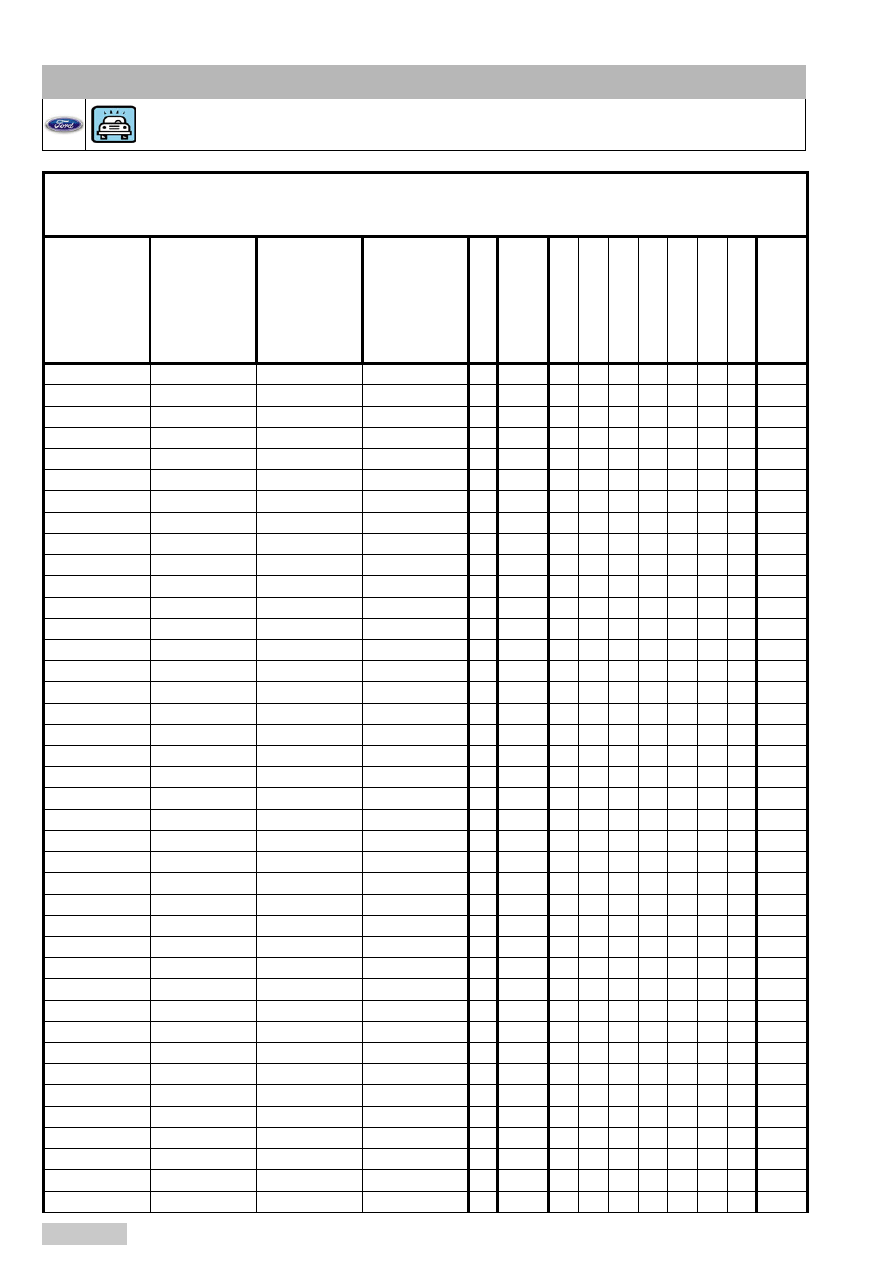 Ford